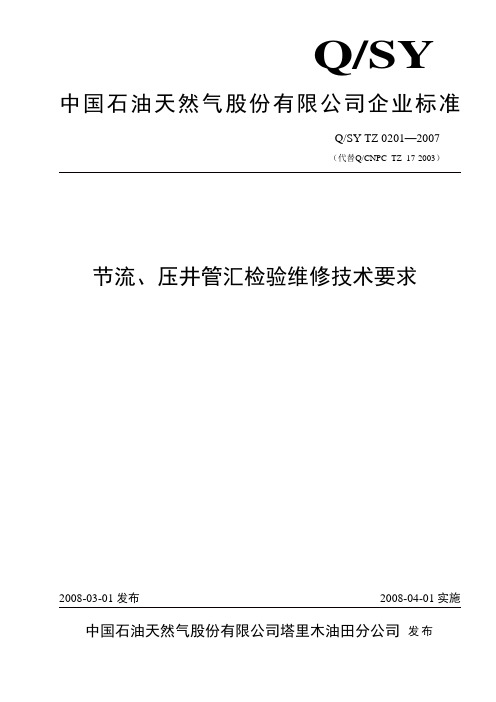 Q/SY

中国石油天然气股份有限公司企业标准

Q/SY TZ 0201—2007

（代替Q/CNPC TZ 17 2003）

节流、压井管汇检验维修技术要求

2008-03-01 发布

2008-04-01 实施

中国石油天然气股份有限公司塔里木油田分公司 发布